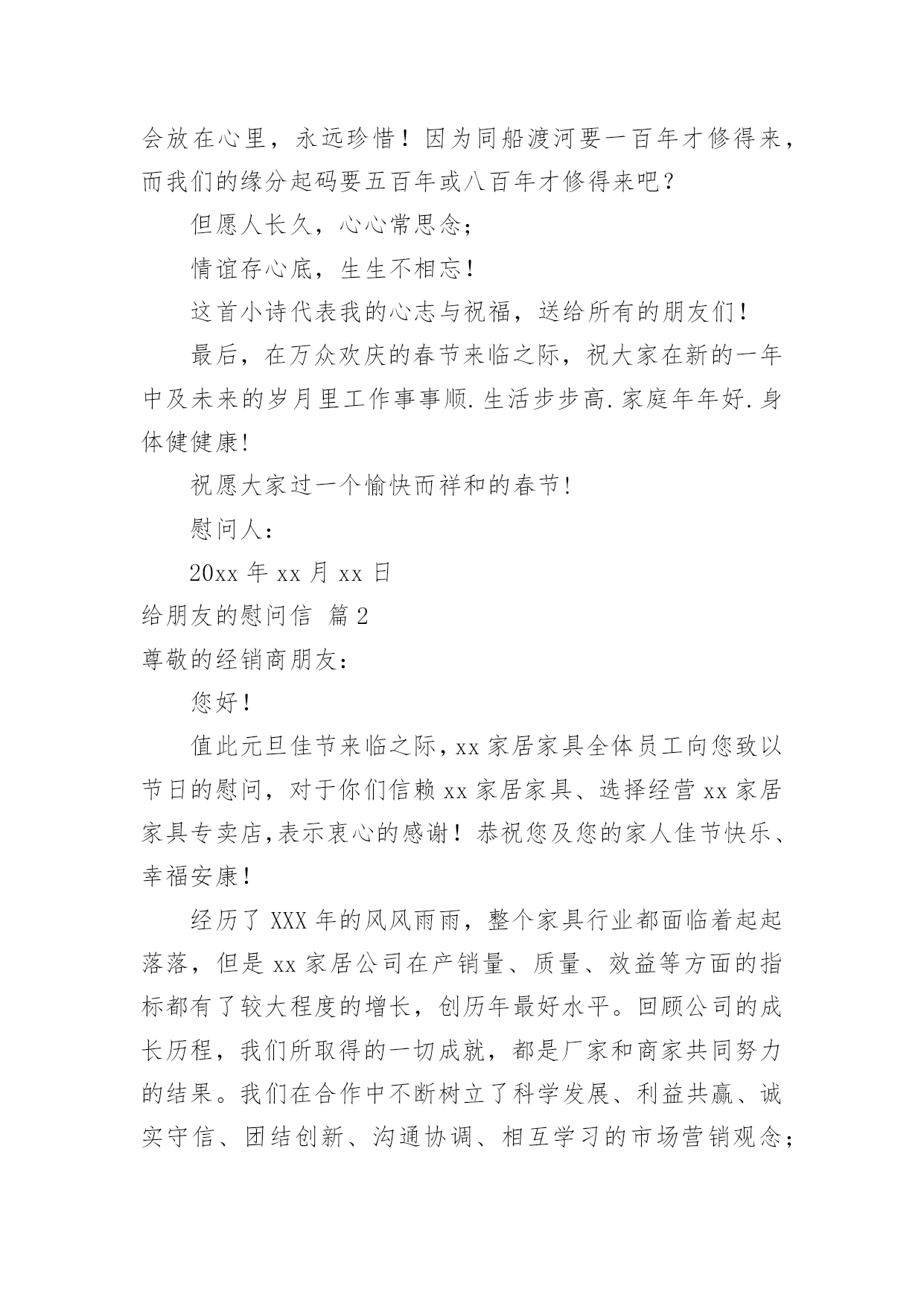 会放在心里，永远珍惜！因为同船渡河要一百年才修得来，而我们的缘分起码要五百年或八百年才修得来吧？

但愿人长久，心心常思念；

情谊存心底，生生不相忘！

这首小诗代表我的心志与祝福，送给所有的朋友们！

最后，在万众欢庆的春节来临之际，祝大家在新的一年中及未来的岁月里工作事事顺.生活步步高.家庭年年好.身体健健康!

祝愿大家过一个愉快而祥和的春节!

慰问人：

20xx 年 xx 月 xx 日

给朋友的慰问信 篇 2

尊敬的经销商朋友：

您好！

值此元旦佳节来临之际，xx 家居家具全体员工向您致以节日的慰问，对于你们信赖 xx 家居家具、选择经营 xx 家居家具专卖店,表示衷心的感谢！恭祝您及您的家人佳节快乐、幸福安康！

经历了 XXX 年的风风雨雨，整个家具行业都面临着起起落落，但是 xx 家居公司在产销量、质量、效益等方面的指标都有了较大程度的增长，创历年最好水平。回顾公司的成长历程，我们所取得的一切成就，都是厂家和商家共同努力的结果。我们在合作中不断树立了科学发展、利益共赢、诚实守信、团结创新、沟通协调、相互学习的市场营销观念；